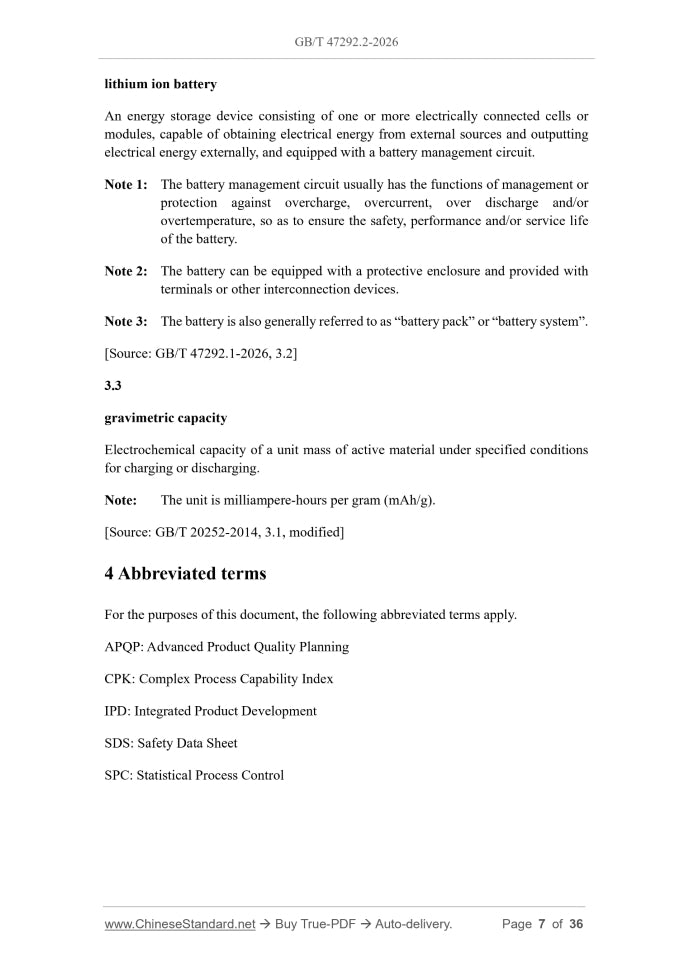 GB/T 47292.2-2026

lithium ion battery

An energy storage device consisting of one or more electrically connected cells or modules, capable of obtaining electrical energy from external sources and outputting electrical energy externally, and equipped with a battery management circuit.

Note 1: The battery management circuit usually has the functions of management or protection against overcharge, overcurrent, over discharge and/or overtemperature, so as to ensure the safety, performance and/or service life of the battery.

Note 2: The battery can be equipped with a protective enclosure and provided with terminals or other interconnection devices.

Note 3: The battery is also generally referred to as "battery pack" or "battery system".

[Source: GB/T 47292.1-2026, 3.2]

3.3

gravimetric capacity

Electrochemical capacity of a unit mass of active material under specified conditions for charging or discharging.

Note: The unit is milliampere-hours per gram (mAh/g).

[Source: GB/T 20252-2014, 3.1, modified]

4 Abbreviated terms

For the purposes of this document, the following abbreviated terms apply.

APQP: Advanced Product Quality Planning

CPK: Complex Process Capability Index

IPD: Integrated Product Development

SDS: Safety Data Sheet

SPC: Statistical Process Control

www.ChineseStandard.net → Buy True-PDF → Auto-delivery. Page 7 of 36